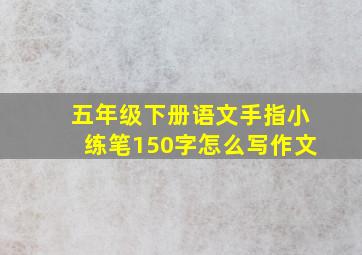 五年级下册语文手指小练笔150字怎么写作文